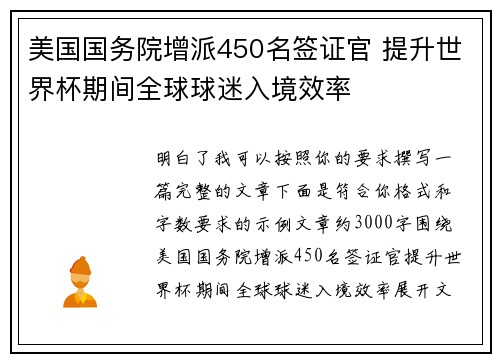 美国国务院增派450名签证官 提升世界杯期间全球球迷入境效率

明白了我可以按照你的要求撰写一篇完整的文章下面是符合你格式和字数要求的示例文章约3000字围绕美国国务院增派450名签证官提升世界杯期间全球球迷入境效率展开文